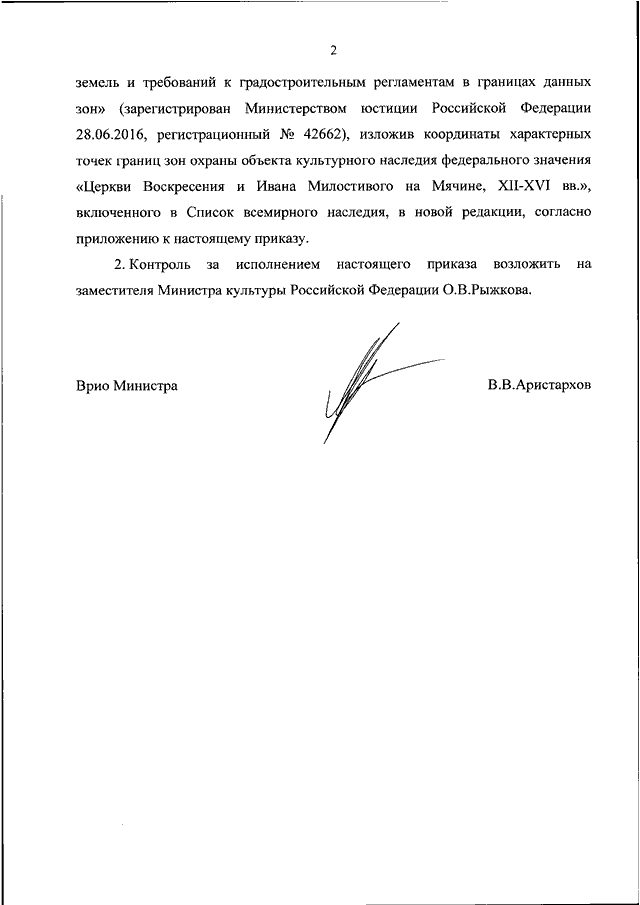 2

земель и требований к градостроительным регламентам в границах данных зон» (зарегистрирован Министерством юстиции Российской Федерации 28.06.2016, регистрационный № 42662), изложив координаты характерных точек границ зон охраны объекта культурного наследия федерального значения «Церкви Воскресения и Ивана Милостивого на Мячине, XII-XVI вв.», включенного в Список всемирного наследия, в новой редакции, согласно приложению к настоящему приказу.

2. Контроль за исполнением настоящего приказа возложить на заместителя Министра культуры Российской Федерации О.В.Рыжкова.

Врио Министра

В.В.Аристархов